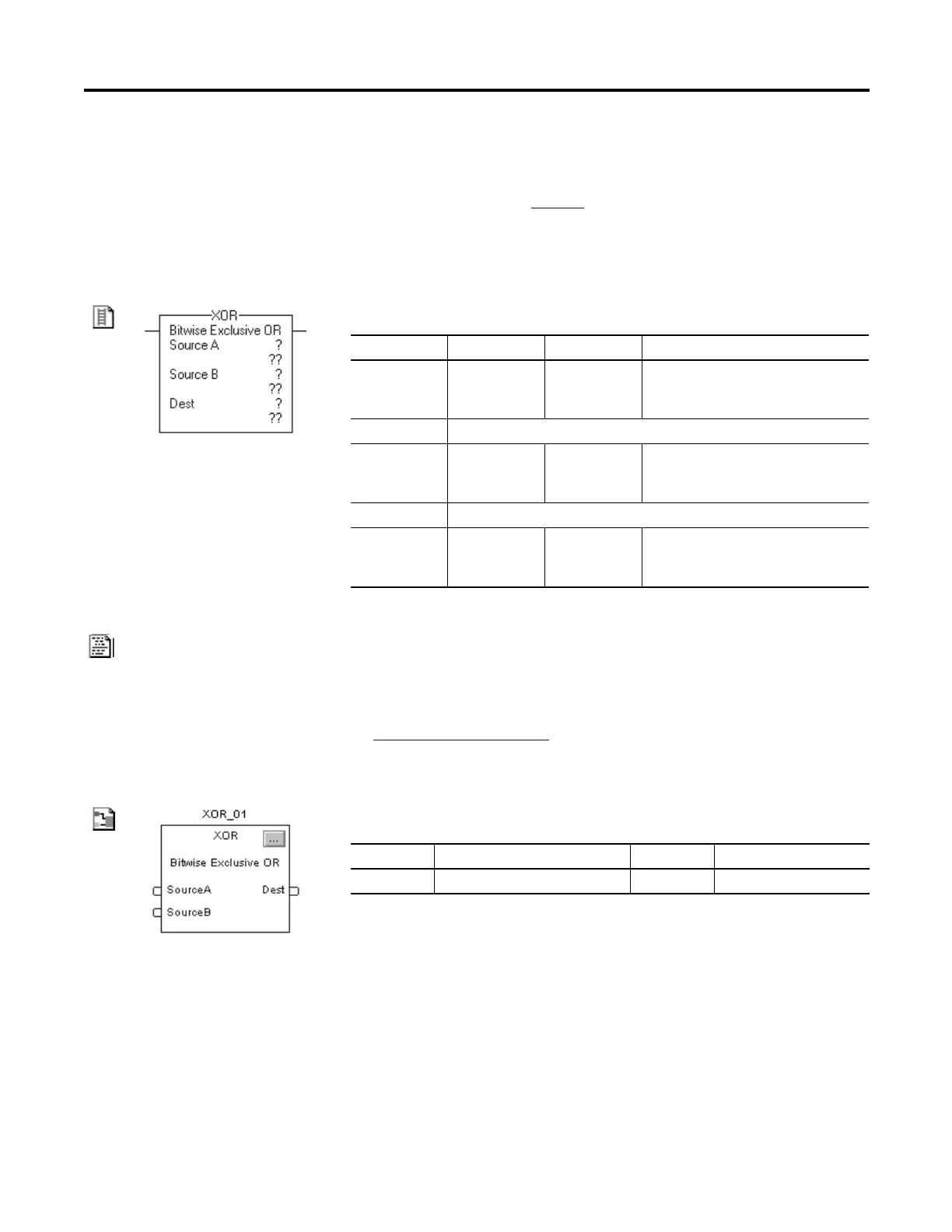 XOR
Bitwise Exclusive OR
Source A ?
??
Source B ?
??
Dest ?
??

XOR_01
XOR
...
Bitwise Exclusive OR
SourceA
Dest
SourceB